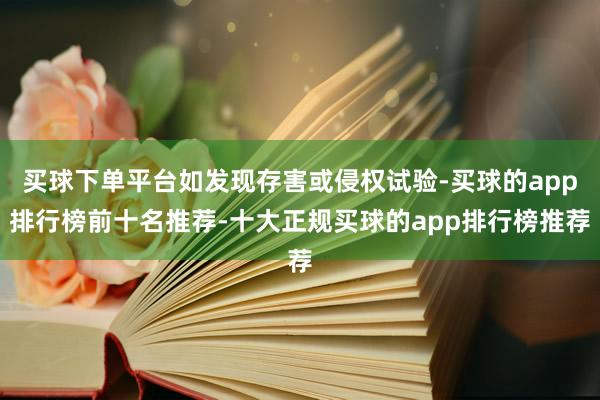 买球下单平台如发现存害或侵权试验-买球的app排行榜前十名推荐-十大正规买球的app排行榜推荐荐